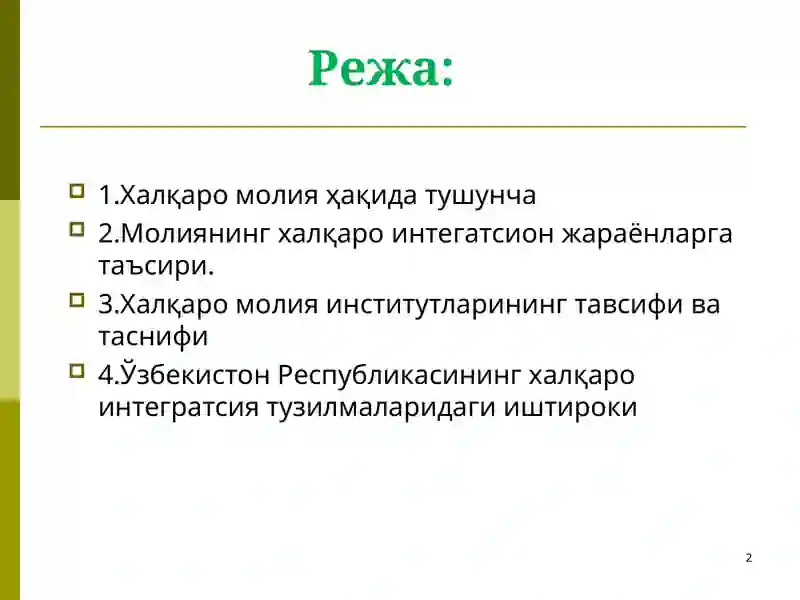 Режа:

1.Халқаро молия ҳақида тушунча

2.Молиянинг халқаро интегатсион жараёнларга таъсири.

3.Халқаро молия институтларининг тавсифи ва таснифи

4.Ўзбекистон Республикасининг халқаро интегратсия тузилмаларидаги иштироки

2